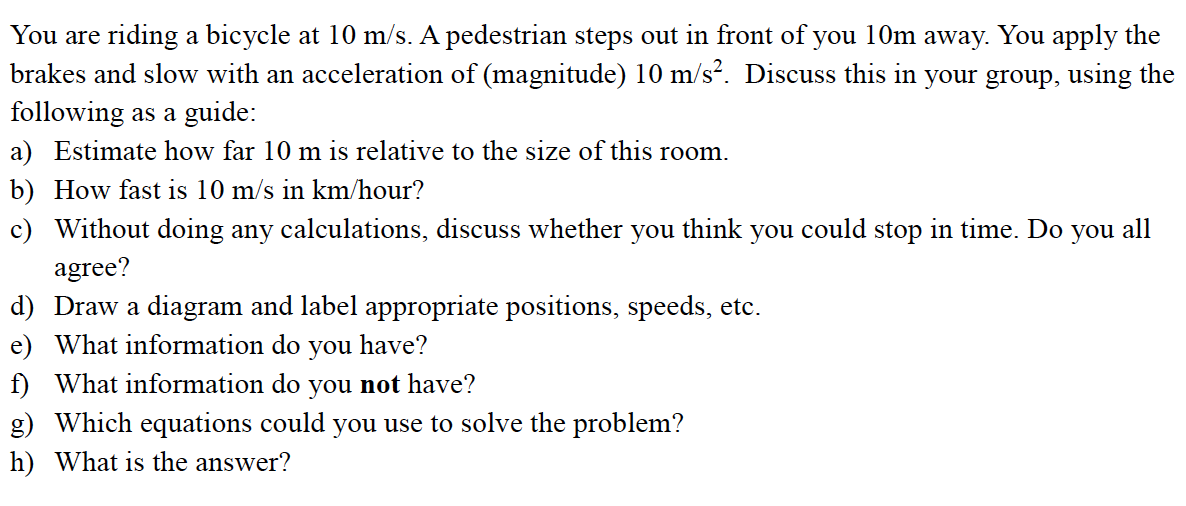 You are riding a bicycle at 10 m/s. A pedestrian steps out in front of you 10m away. You apply the brakes and slow with an acceleration of (magnitude) 10 $m/s^2$. Discuss this in your group, using the following as a guide:

a) Estimate how far 10 m is relative to the size of this room.
b) How fast is 10 m/s in km/hour?
c) Without doing any calculations, discuss whether you think you could stop in time. Do you all agree?
d) Draw a diagram and label appropriate positions, speeds, etc.
e) What information do you have?
f) What information do you not have?
g) Which equations could you use to solve the problem?
h) What is the answer?